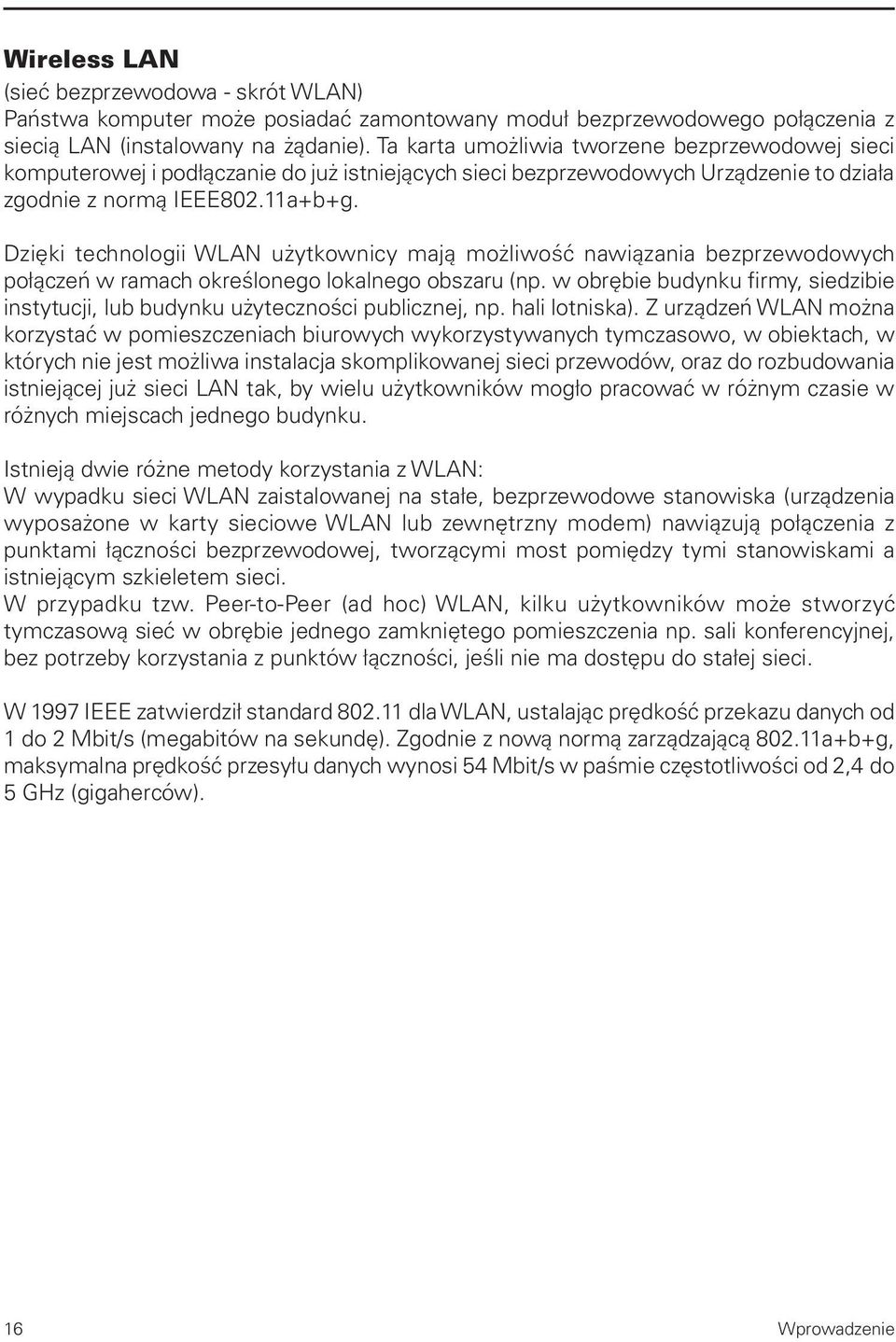 Wireless LAN
(sieć bezprzewodowa - skrót WLAN)
Państwa komputer może posiadać zamontowany moduł bezprzewodowego połączenia z siecią LAN (instalowany na żądanie). Ta karta umożliwia tworzene bezprzewodowej sieci komputerowej i podłączanie do już istniejących sieci bezprzewodowych Urządzenie to działa zgodnie z normą IEEE802.11a+b+g.

Dzięki technologii WLAN użytkownicy mają możliwość nawiązania bezprzewodowych połączeń w ramach określonego lokalnego obszaru (np. w obrębie budynku firmy, siedzibie instytucji, lub budynku użyteczności publicznej, np. hali lotniska). Z urządzeń WLAN można korzystać w pomieszczeniach biurowych wykorzystywanych tymczasowo, w obiektach, w których nie jest możliwa instalacja skomplikowanej sieci przewodów, oraz do rozbudowania istniejącej już sieci LAN tak, by wielu użytkowników mogło pracować w różnym czasie w różnych miejscach jednego budynku.

Istnieją dwie różne metody korzystania z WLAN:
W wypadku sieci WLAN zaistalowanej na stałe, bezprzewodowe stanowiska (urządzenia wyposażone w karty sieciowe WLAN lub zewnętrzny modem) nawiązują połączenia z punktami łączności bezprzewodowej, tworzącymi most pomiędzy tymi stanowiskami a istniejącym szkieletem sieci.
W przypadku tzw. Peer-to-Peer (ad hoc) WLAN, kilku użytkowników może stworzyć tymczasową sieć w obrębie jednego zamkniętego pomieszczenia np. sali konferencyjnej, bez potrzeby korzystania z punktów łączności, jeśli nie ma dostępu do stałej sieci.

W 1997 IEEE zatwierdził standard 802.11 dla WLAN, ustalając prędkość przekazu danych od 1 do 2 Mbit/s (megabitów na sekundę). Zgodnie z nową normą zarządzającą 802.11a+b+g, maksymalna prędkość przesyłu danych wynosi 54 Mbit/s w paśmie częstotliwości od 2,4 do 5 GHz (gigaherców).

16 Wprowadzenie